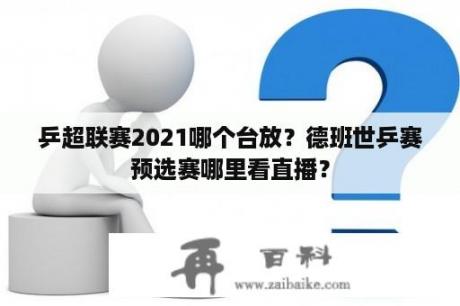 乒超联赛2021哪个台放？德班世乒赛预选赛哪里看直播？

再 百科
www.zaibaike.com